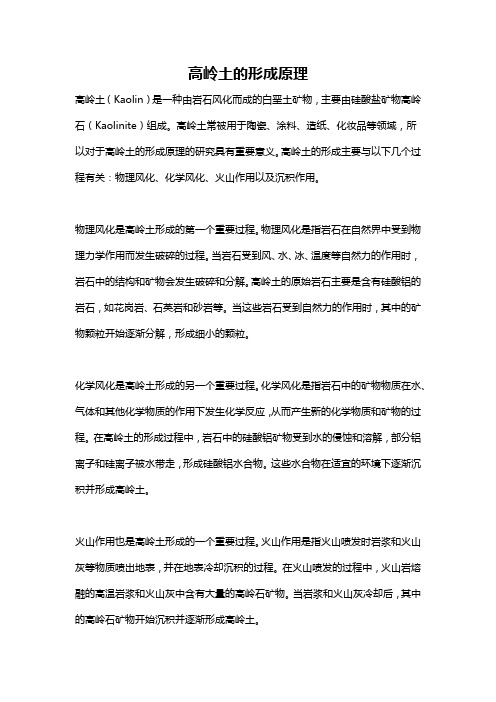 高岭土的形成原理

高岭土（Kaolin）是一种由岩石风化而成的白垩土矿物，主要由硅酸盐矿物高岭石（Kaolinite）组成。高岭土常被用于陶瓷、涂料、造纸、化妆品等领域，所以对于高岭土的形成原理的研究具有重要意义。高岭土的形成主要与以下几个过程有关：物理风化、化学风化、火山作用以及沉积作用。

物理风化是高岭土形成的第一个重要过程。物理风化是指岩石在自然界中受到物理力学作用而发生破碎的过程。当岩石受到风、水、冰、温度等自然力的作用时，岩石中的结构和矿物会发生破碎和分解。高岭土的原始岩石主要是含有硅酸铝的岩石，如花岗岩、石英岩和砂岩等。当这些岩石受到自然力的作用时，其中的矿物颗粒开始逐渐分解，形成细小的颗粒。

化学风化是高岭土形成的另一个重要过程。化学风化是指岩石中的矿物物质在水、气体和其他化学物质的作用下发生化学反应，从而产生新的化学物质和矿物的过程。在高岭土的形成过程中，岩石中的硅酸铝矿物受到水的侵蚀和溶解，部分铝离子和硅离子被水带走，形成硅酸铝水合物。这些水合物在适宜的环境下逐渐沉积并形成高岭土。

火山作用也是高岭土形成的一个重要过程。火山作用是指火山喷发时岩浆和火山灰等物质喷出地表，并在地表冷却沉积的过程。在火山喷发的过程中，火山岩熔融的高温岩浆和火山灰中含有大量的高岭石矿物。当岩浆和火山灰冷却后，其中的高岭石矿物开始沉积并逐渐形成高岭土。